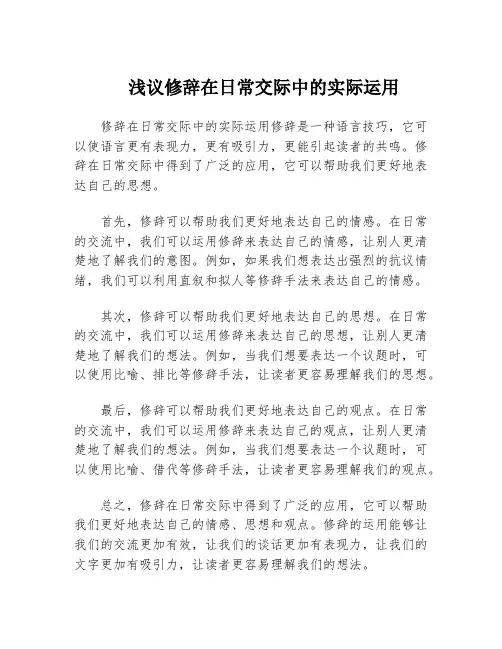 浅议修辞在日常交际中的实际运用

修辞在日常交际中的实际运用修辞是一种语言技巧，它可以使语言更有表现力，更有吸引力，更能引起读者的共鸣。修辞在日常交际中得到了广泛的应用，它可以帮助我们更好地表达自己的思想。

首先，修辞可以帮助我们更好地表达自己的情感。在日常的交流中，我们可以运用修辞来表达自己的情感，让别人更清楚地了解我们的意图。例如，如果我们想表达出强烈的抗议情绪，我们可以利用直叙和拟人等修辞手法来表达自己的情感。

其次，修辞可以帮助我们更好地表达自己的思想。在日常的交流中，我们可以运用修辞来表达自己的思想，让别人更清楚地了解我们的想法。例如，当我们想要表达一个议题时，可以使用比喻、排比等修辞手法，让读者更容易理解我们的思想。

最后，修辞可以帮助我们更好地表达自己的观点。在日常的交流中，我们可以运用修辞来表达自己的观点，让别人更清楚地了解我们的想法。例如，当我们想要表达一个议题时，可以使用比喻、借代等修辞手法，让读者更容易理解我们的观点。

总之，修辞在日常交际中得到了广泛的应用，它可以帮助我们更好地表达自己的情感、思想和观点。修辞的运用能够让我们的交流更加有效，让我们的谈话更加有表现力，让我们的文字更加有吸引力，让读者更容易理解我们的想法。